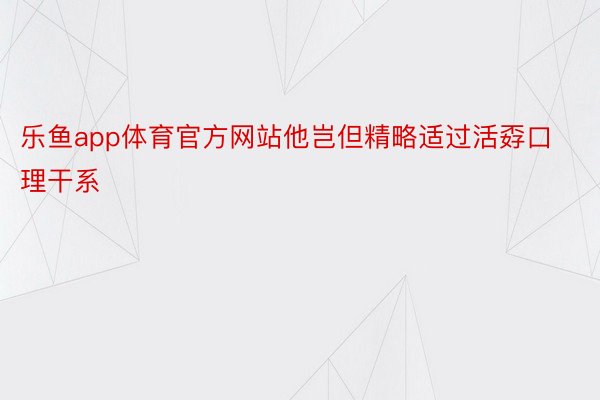 乐鱼app体育官方网站他岂但精略适过活孬口理干系